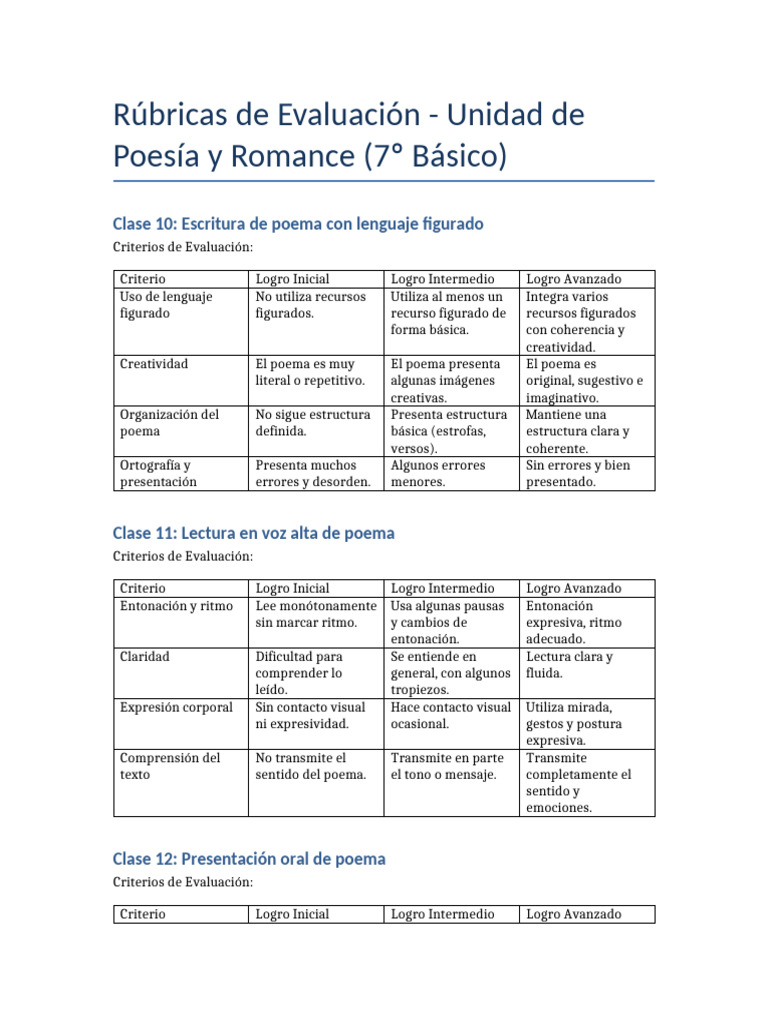 Rúbricas de Evaluación - Unidad de Poesía y Romance (7° Básico)

Clase 10: Escritura de poema con lenguaje figurado

Criterios de Evaluación:

| Criterio | Logro Inicial | Logro Intermedio | Logro Avanzado |
|---|---|---|---|
| Uso de lenguaje figurado | No utiliza recursos figurados. | Utiliza al menos un recurso figurado de forma básica. | Integra varios recursos figurados con coherencia y creatividad. |
| Creatividad | El poema es muy literal o repetitivo. | El poema presenta algunas imágenes creativas. | El poema es original, sugestivo e imaginativo. |
| Organización del poema | No sigue estructura definida. | Presenta estructura básica (estrofas, versos). | Mantiene una estructura clara y coherente. |
| Ortografía y presentación | Presenta muchos errores y desorden. | Algunos errores menores. | Sin errores y bien presentado. |

Clase 11: Lectura en voz alta de poema

Criterios de Evaluación:

| Criterio | Logro Inicial | Logro Intermedio | Logro Avanzado |
|---|---|---|---|
| Entonación y ritmo | Lee monótonamente sin marcar ritmo. | Usa algunas pausas y cambios de entonación. | Entonación expresiva, ritmo adecuado. |
| Claridad | Dificultad para comprender lo leído. | Se entiende en general, con algunos tropiezos. | Lectura clara y fluida. |
| Expresión corporal | Sin contacto visual ni expresividad. | Hace contacto visual ocasional. | Utiliza mirada, gestos y postura expresiva. |
| Comprensión del texto | No transmite el sentido del poema. | Transmite en parte el tono o mensaje. | Transmite completamente el sentido y emociones. |

Clase 12: Presentación oral de poema

Criterios de Evaluación:

| Criterio | Logro Inicial | Logro Intermedio | Logro Avanzado |
|---|---|---|---|